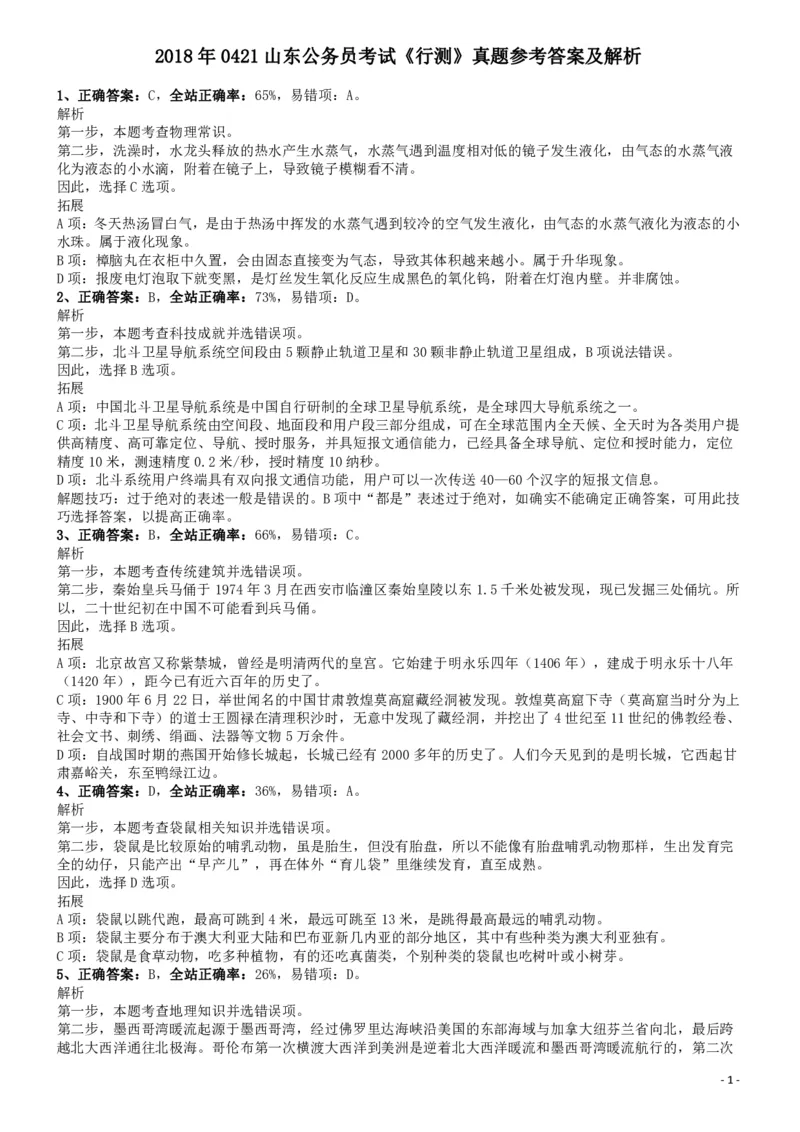 2018 年 0421 山东公务员考试《行测》真题参考答案及解析

1、正确答案：C，全站正确率：65%，易错项：A。
解析
第一步，本题考查物理常识。
第二步，洗澡时，水龙头释放的热水产生水蒸气，水蒸气遇到温度相对低的镜子发生液化，由气态的水蒸气液化为液态的小水滴，附着在镜子上，导致镜子模糊看不清。
因此，选择 C 选项。
拓展
A 项：冬天热汤冒白气，是由于热汤中挥发的水蒸气遇到较冷的空气发生液化，由气态的水蒸气液化为液态的小水珠。属于液化现象。
B 项：樟脑丸在衣柜中久置，会由固态直接变为气态，导致其体积越来越小。属于升华现象。
D 项：报废电灯泡取下就变黑，是灯丝发生氧化反应生成黑色的氧化钨，附着在灯泡内壁。并非腐蚀。
2、正确答案：B，全站正确率：73%，易错项：D。
解析
第一步，本题考查科技成就并选错误项。
第二步，北斗卫星导航系统空间段由 5 颗静止轨道卫星和 30 颗非静止轨道卫星组成，B 项说法错误。
因此，选择 B 选项。
拓展
A 项：中国北斗卫星导航系统是中国自行研制的全球卫星导航系统，是全球四大导航系统之一。
C 项：北斗卫星导航系统由空间段、地面段和用户段三部分组成，可在全球范围内全天候、全天时为各类用户提供高精度、高可靠定位、导航、授时服务，并具短报文通信能力，已经具备全球导航、定位和授时能力，定位精度 10 米，测速精度 0.2 米/秒，授时精度 10 纳秒。
D 项：北斗系统用户终端具有双向报文通信功能，用户可以一次传送 40—60 个汉字的短报文信息。
解题技巧：过于绝对的表述一般是错误的。B 项中“都是”表述过于绝对，如确实不能确定正确答案，可用此技巧选择答案，以提高正确率。
3、正确答案：B，全站正确率：66%，易错项：C。
解析
第一步，本题考查传统建筑并选错误项。
第二步，秦始皇兵马俑于 1974 年 3 月在西安市临潼区秦始皇陵以东 1.5 千米处被发现，现已发掘三处俑坑。所以，二十世纪初在中国不可能看到兵马俑。
因此，选择 B 选项。
拓展
A 项：北京故宫又称紫禁城，曾经是明清两代的皇宫。它始建于明永乐四年（1406 年），建成于明永乐十八年（1420 年），距今已有近六百年的历史了。
C 项：1900 年 6 月 22 日，举世闻名的中国甘肃敦煌莫高窟藏经洞被发现。敦煌莫高窟下寺（莫高窟当时分为上寺、中寺和下寺）的道士王圆禄在清理积沙时，无意中发现了藏经洞，并挖出了 4 世纪至 11 世纪的佛教经卷、社会文书、刺绣、绢画、法器等文物 5 万余件。
D 项：自战国时期的燕国开始修长城起，长城已经有 2000 多年的历史了。人们今天见到的是明长城，它西起甘肃嘉峪关，东至鸭绿江边。
4、正确答案：D，全站正确率：36%，易错项：A。
解析
第一步，本题考查袋鼠相关知识并选错误项。
第二步，袋鼠是比较原始的哺乳动物，虽是胎生，但没有胎盘，所以不能像有胎盘哺乳动物那样，生出发育完全的幼仔，只能产出“早产儿”，再在体外“育儿袋”里继续发育，直至成熟。
因此，选择 D 选项。
拓展
A 项：袋鼠以跳代跑，最高可跳到 4 米，最远可跳至 13 米，是跳得最高最远的哺乳动物。
B 项：袋鼠主要分布于澳大利亚大陆和巴布亚新几内亚的部分地区，其中有些种类为澳大利亚独有。
C 项：袋鼠是食草动物，吃多种植物，有的还吃真菌类，个别种类的袋鼠也吃树叶或小树芽。
5、正确答案：B，全站正确率：26%，易错项：D。
解析
第一步，本题考查地理知识并选错误项。
第二步，墨西哥湾暖流起源于墨西哥湾，经过佛罗里达海峡沿美国的东部海域与加拿大纽芬兰省向北，最后跨越北大西洋通往北极海。哥伦布第一次横渡大西洋到美洲是逆着北大西洋暖流和墨西哥湾暖流航行的，第二次

- 1 -